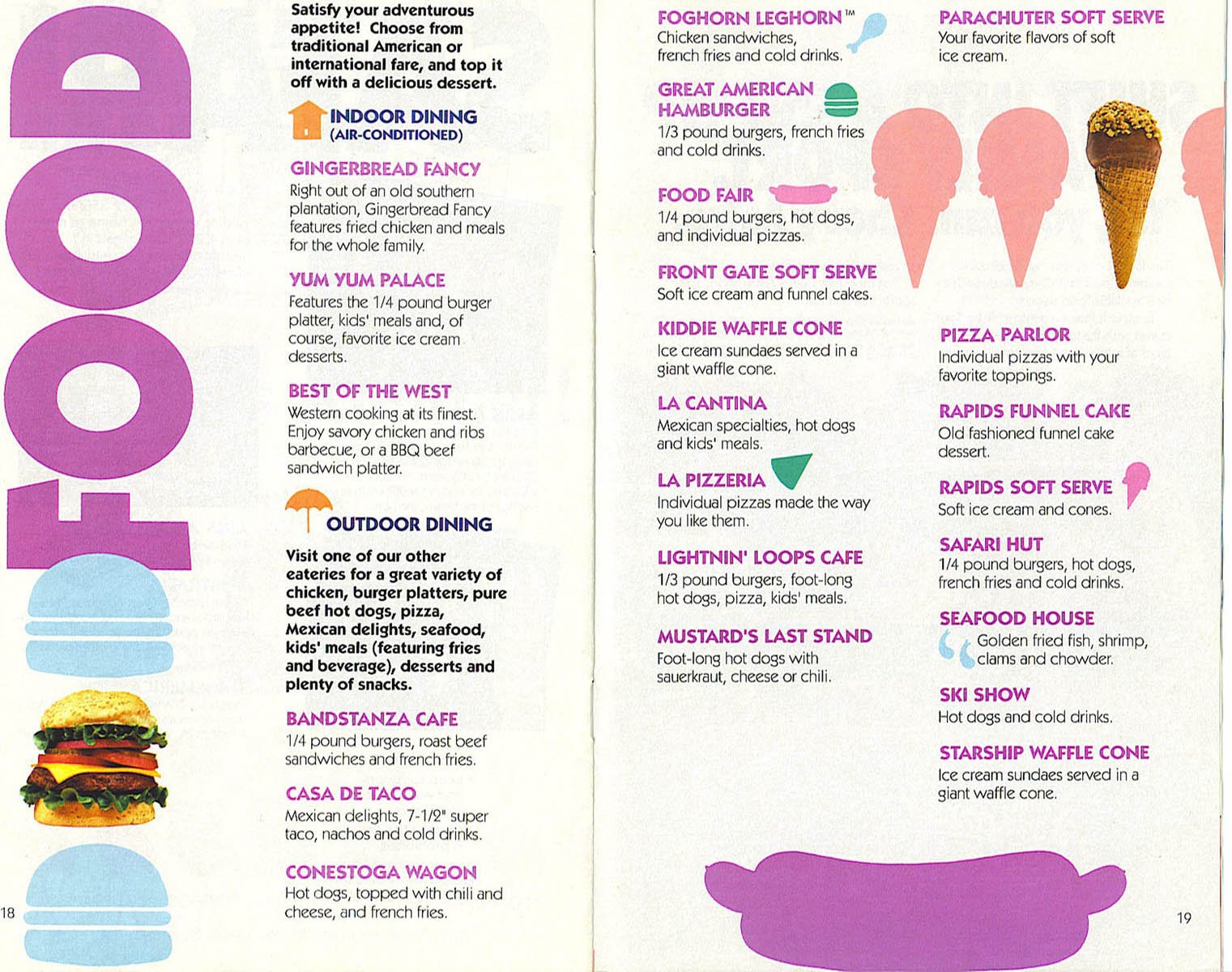 FOOD

Satisfy your adventurous appetite! Choose from traditional American or international fare, and top it off with a delicious dessert.

INDOOR DINING (AIR-CONDITIONED)

GINGERBREAD FANCY
Right out of an old southern plantation, Gingerbread Fancy features fried chicken and meals for the whole family.

YUM YUM PALACE
Features the 1/4 pound burger platter, kids' meals and, of course, favorite ice cream desserts.

BEST OF THE WEST
Western cooking at its finest. Enjoy savory chicken and ribs barbecue, or a BBQ beef sandwich platter.

OUTDOOR DINING

Visit one of our other eateries for a great variety of chicken, burger platters, pure beef hot dogs, pizza, Mexican delights, seafood, kids' meals (featuring fries and beverage), desserts and plenty of snacks.

BANDSTANZA CAFE
1/4 pound burgers, roast beef sandwiches and french fries.

CASA DE TACO
Mexican delights, 7-1/2" super taco, nachos and cold drinks.

CONESTOGA WAGON
Hot dogs, topped with chili and cheese, and french fries.

18

FOGHORN LEGHORN™
Chicken sandwiches, french fries and cold drinks.

GREAT AMERICAN HAMBURGER
1/3 pound burgers, french fries and cold drinks.

FOOD FAIR
1/4 pound burgers, hot dogs, and individual pizzas.

FRONT GATE SOFT SERVE
Soft ice cream and funnel cakes.

KIDDIE WAFFLE CONE
Ice cream sundaes served in a giant waffle cone.

LA CANTINA
Mexican specialties, hot dogs and kids' meals.

LA PIZZERIA
Individual pizzas made the way you like them.

LIGHTNIN' LOOPS CAFE
1/3 pound burgers, foot-long hot dogs, pizza, kids' meals.

MUSTARD'S LAST STAND
Foot-long hot dogs with sauerkraut, cheese or chili.

PARACHUTER SOFT SERVE
Your favorite flavors of soft ice cream.

PIZZA PARLOR
Individual pizzas with your favorite toppings.

RAPIDS FUNNEL CAKE
Old fashioned funnel cake dessert.

RAPIDS SOFT SERVE
Soft ice cream and cones.

SAFARI HUT
1/4 pound burgers, hot dogs, french fries and cold drinks.

SEAFOOD HOUSE
Golden fried fish, shrimp, clams and chowder.

SKI SHOW
Hot dogs and cold drinks.

STARSHIP WAFFLE CONE
Ice cream sundaes served in a giant waffle cone.

19